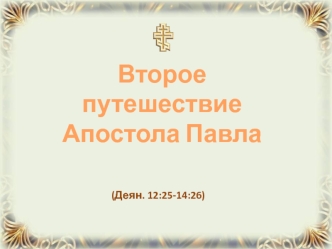 Второе путешествие Апостола Павла

(Деян. 12:25-14:26)